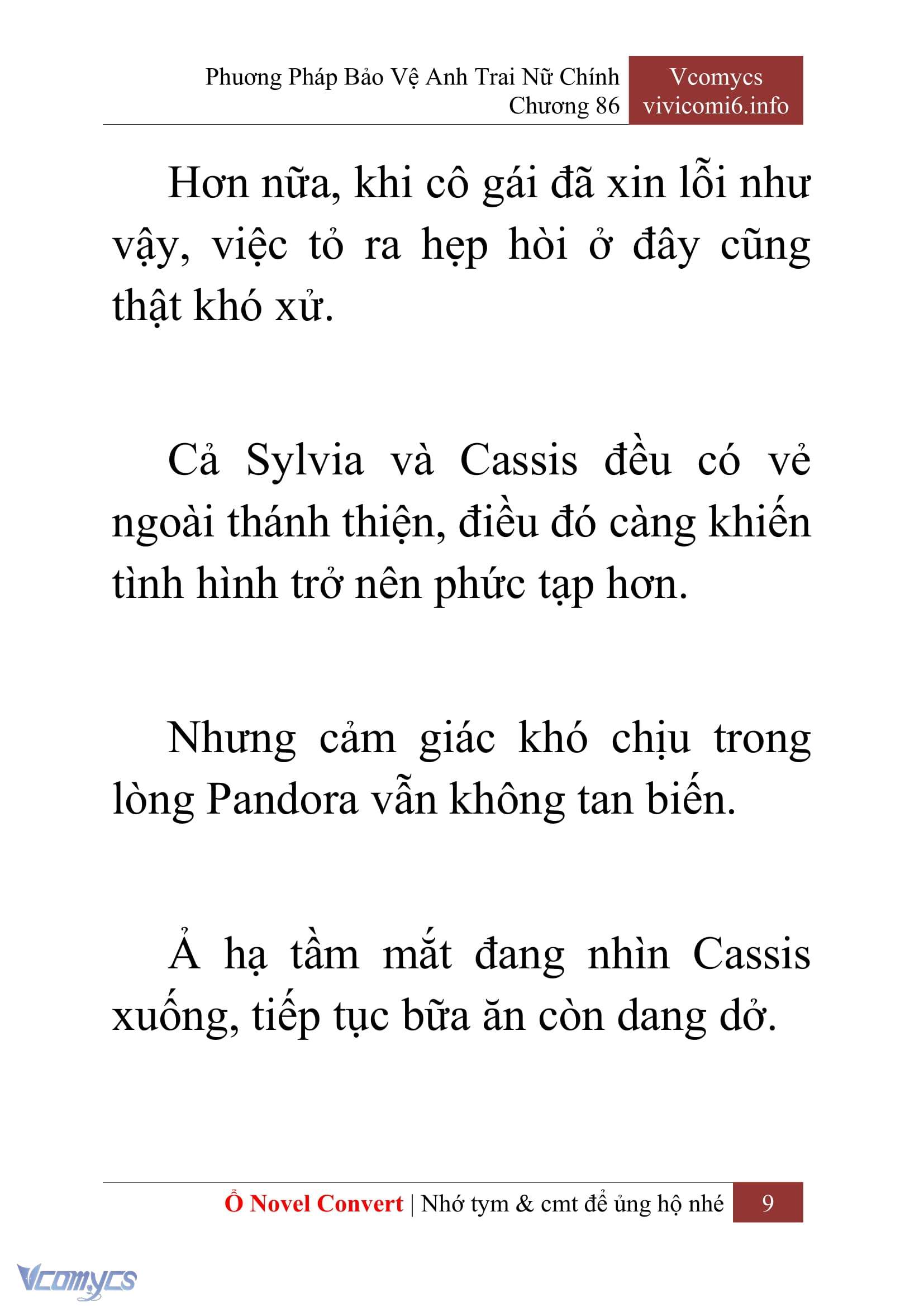 Phương Pháp Bảo Vệ Anh Trai Nữ Chính
Chương 86

Vcomycs
vivicomi6.info

Hơn nữa, khi cô gái đã xin lỗi như vậy, việc tỏ ra hẹp hòi ở đây cũng thật khó xử.

Cả Sylvia và Cassis đều có vẻ ngoài thánh thiện, điều đó càng khiến tình hình trở nên phức tạp hơn.

Nhưng cảm giác khó chịu trong lòng Pandora vẫn không tan biến.

Ả hạ tầm mắt đang nhìn Cassis xuống, tiếp tục bữa ăn còn dang dở.

Ổ Novel Convert | Nhớ tym & cmt để ủng hộ nhé 9

Vcomycs